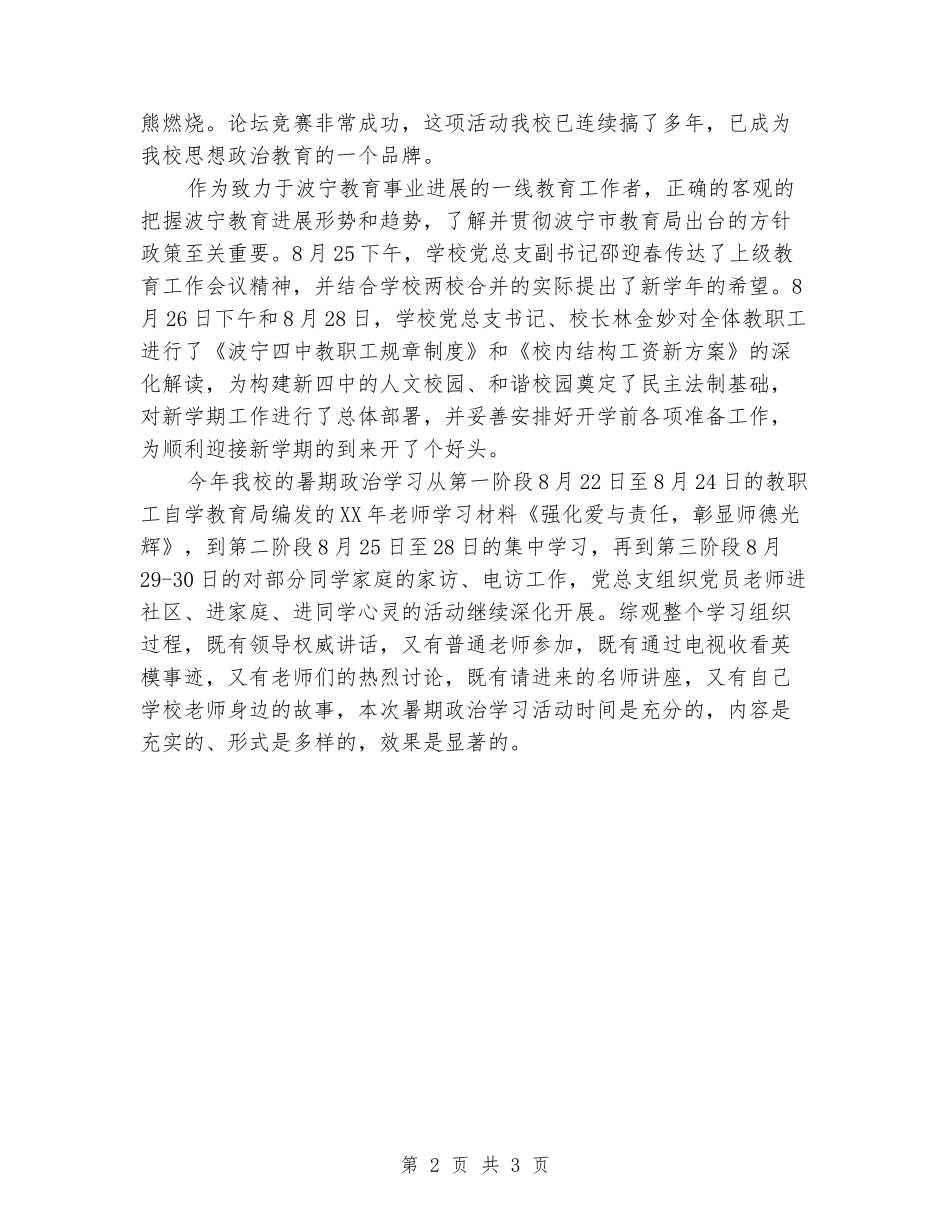 熊燃烧。论坛竞赛非常成功，这项活动我校已连续搞了多年，已成为我校思想政治教育的一个品牌。

作为致力于波宁教育事业进展的一线教育工作者，正确的客观的把握波宁教育进展形势和趋势，了解并贯彻波宁市教育局出台的方针政策至关重要。8月25下午，学校党总支副书记邵迎春传达了上级教育工作会议精神，并结合学校两校合并的实际提出了新学年的希望。8月26日下午和8月28日，学校党总支书记、校长林金妙对全体教职工进行了《波宁四中教职工规章制度》和《校内结构工资新方案》的深化解读，为构建新四中的人文校园、和谐校园奠定了民主法制基础，对新学期工作进行了总体部署，并妥善安排好开学前各项准备工作，为顺利迎接新学期的到来开了个好头。

今年我校的暑期政治学习从第一阶段8月22日至8月24日的教职工自学教育局编发的XX年老师学习材料《强化爱与责任，彰显师德光辉》，到第二阶段8月25日至28日的集中学习，再到第三阶段8月29-30日的对部分同学家庭的家访、电访工作，党总支组织党员老师进社区、进家庭、进同学心灵的活动继续深化开展。综观整个学习组织过程，既有领导权威讲话，又有普通老师参加，既有通过电视收看英模事迹，又有老师们的热烈讨论，既有请进来的名师讲座，又有自己学校老师身边的故事，本次暑期政治学习活动时间是充分的，内容是充实的、形式是多样的，效果是显著的。

第 2 页 共 3 页